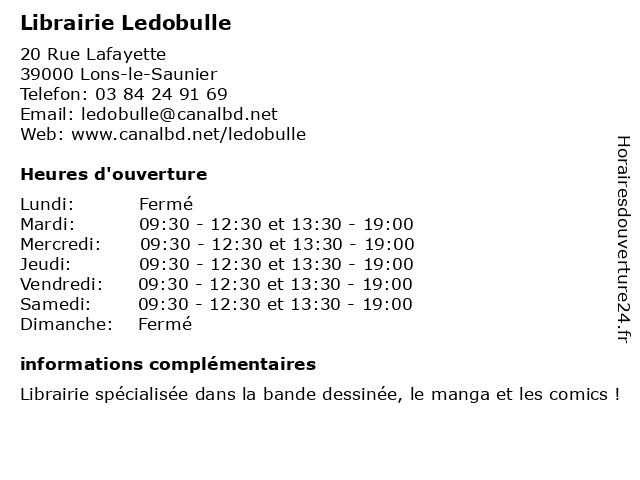 Librairie Ledobulle

20 Rue Lafayette
39000 Lons-le-Saunier
Telefon: 03 84 24 91 69
Email: ledobulle@canalbd.net
Web: www.canalbd.net/ledobulle

Heures d'ouverture

| | |
|---|---|
| Lundi: | Fermé |
| Mardi: | 09:30 - 12:30 et 13:30 - 19:00 |
| Mercredi: | 09:30 - 12:30 et 13:30 - 19:00 |
| Jeudi: | 09:30 - 12:30 et 13:30 - 19:00 |
| Vendredi: | 09:30 - 12:30 et 13:30 - 19:00 |
| Samedi: | 09:30 - 12:30 et 13:30 - 19:00 |
| Dimanche: | Fermé |

informations complémentaires

Librairie spécialisée dans la bande dessinée, le manga et les comics !

Horairesdouverture24.fr